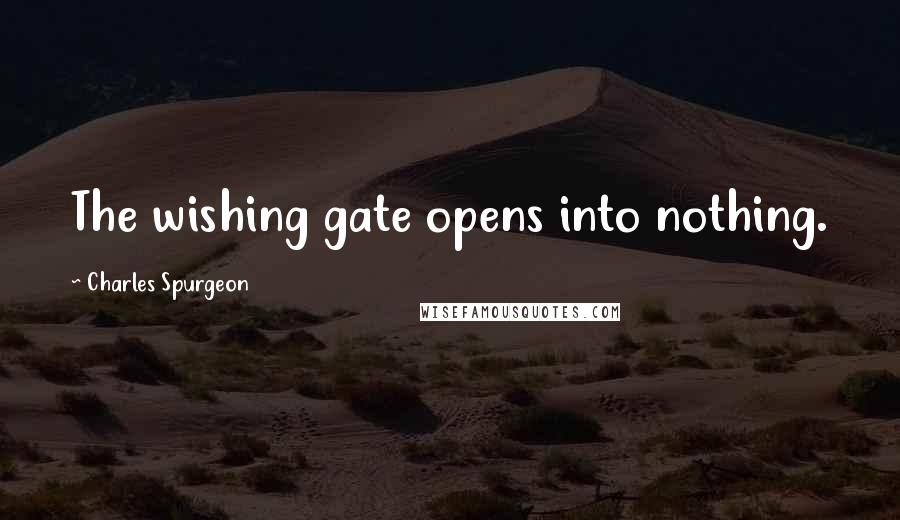 The wishing gate opens into nothing.

~ Charles Spurgeon

WISEFAMOUSQUOTES.COM